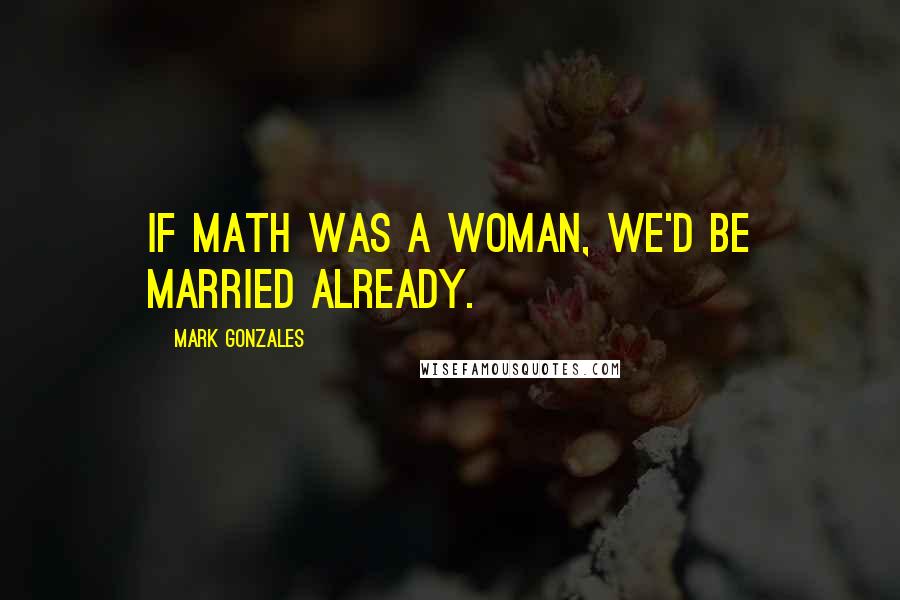 IF MATH WAS A WOMAN, WE'D BE MARRIED ALREADY.

MARK GONZALES

WISEFAMOUSQUOTES.COM